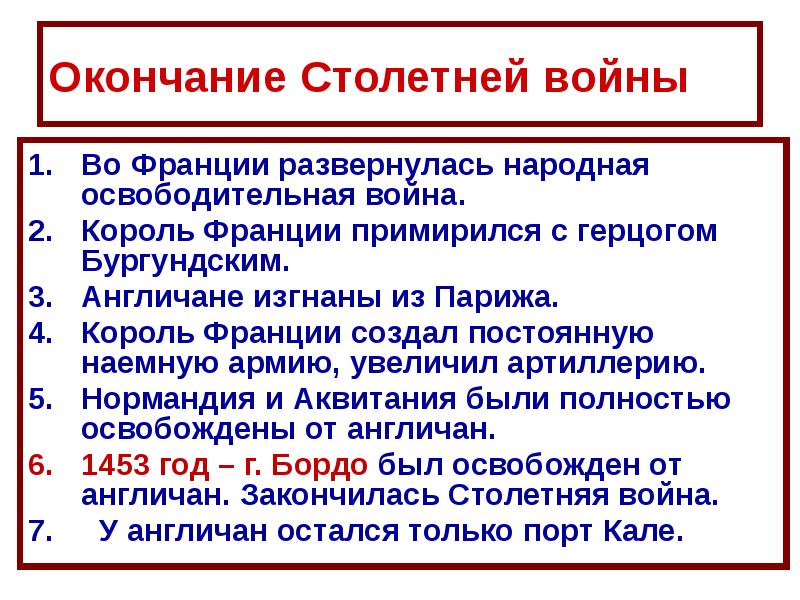 Окончание Столетней войны

1. Во Франции развернулась народная освободительная война.
2. Король Франции примирился с герцогом Бургундским.
3. Англичане изгнаны из Парижа.
4. Король Франции создал постоянную наемную армию, увеличил артиллерию.
5. Нормандия и Аквитания были полностью освобождены от англичан.
6. 1453 год – г. Бордо был освобожден от англичан. Закончилась Столетняя война.
7. У англичан остался только порт Кале.